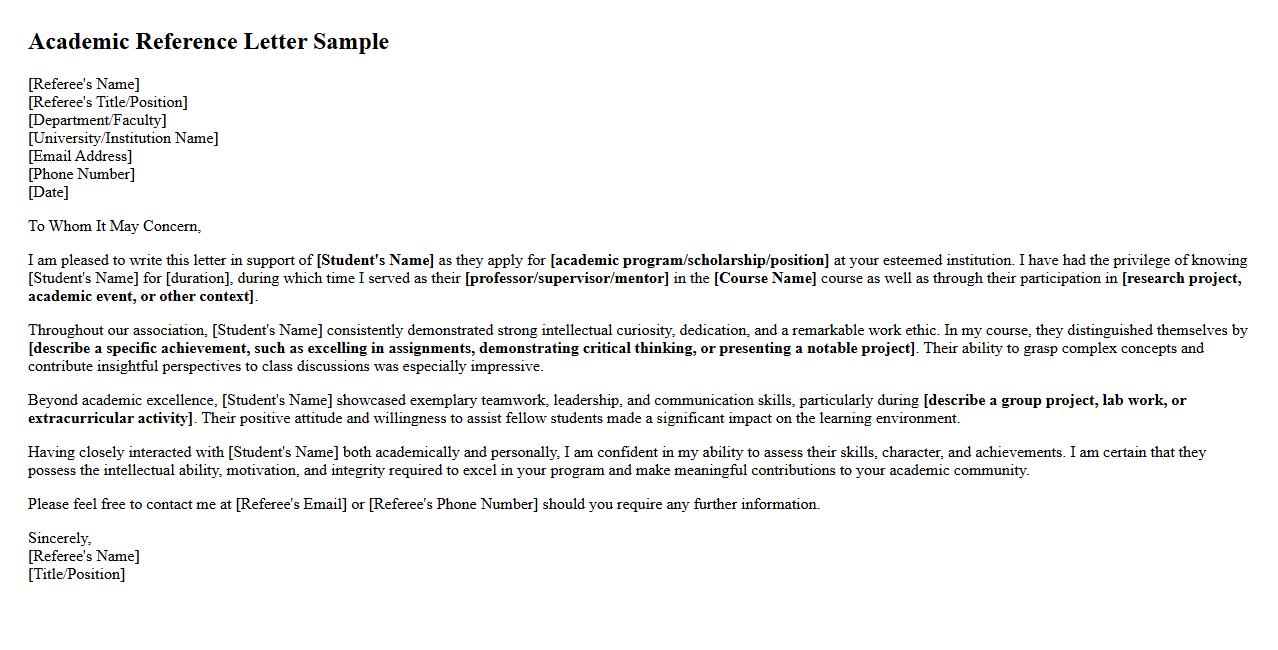 Academic Reference Letter Sample

[Referee's Name]
[Referee's Title/Position]
[Department/Faculty]
[University/Institution Name]
[Email Address]
[Phone Number]
[Date]

To Whom It May Concern,

I am pleased to write this letter in support of [Student's Name] as they apply for [academic program/scholarship/position] at your esteemed institution. I have had the privilege of knowing [Student's Name] for [duration], during which time I served as their [professor/supervisor/mentor] in the [Course Name] course as well as through their participation in [research project, academic event, or other context].

Throughout our association, [Student's Name] consistently demonstrated strong intellectual curiosity, dedication, and a remarkable work ethic. In my course, they distinguished themselves by [describe a specific achievement, such as excelling in assignments, demonstrating critical thinking, or presenting a notable project]. Their ability to grasp complex concepts and contribute insightful perspectives to class discussions was especially impressive.

Beyond academic excellence, [Student's Name] showcased exemplary teamwork, leadership, and communication skills, particularly during [describe a group project, lab work, or extracurricular activity]. Their positive attitude and willingness to assist fellow students made a significant impact on the learning environment.

Having closely interacted with [Student's Name] both academically and personally, I am confident in my ability to assess their skills, character, and achievements. I am certain that they possess the intellectual ability, motivation, and integrity required to excel in your program and make meaningful contributions to your academic community.

Please feel free to contact me at [Referee's Email] or [Referee's Phone Number] should you require any further information.

Sincerely,
[Referee's Name]
[Title/Position]